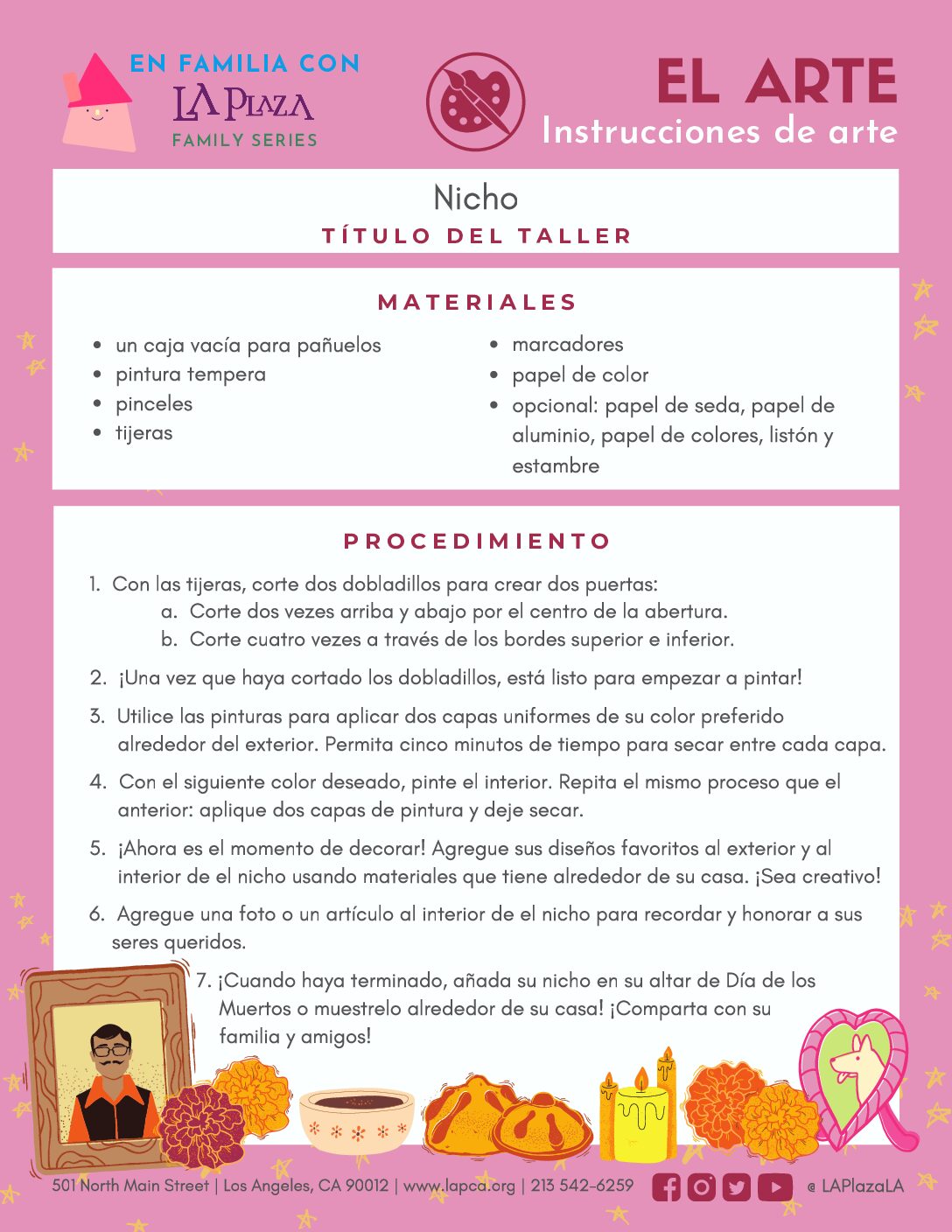 EN FAMILIA CON
LA PLAZA
FAMILY SERIES

EL ARTE
Instrucciones de arte

Nicho
TÍTULO DEL TALLER

MATERIALES

- un caja vacía para pañuelos
- pintura tempera
- pinceles
- tijeras

- marcadores
- papel de color
- opcional: papel de seda, papel de aluminio, papel de colores, listón y estambre

PROCEDIMIENTO

1. Con las tijeras, corte dos dobladillos para crear dos puertas:
 a. Corte dos vezes arriba y abajo por el centro de la abertura.
 b. Corte cuatro vezes a través de los bordes superior e inferior.

2. ¡Una vez que haya cortado los dobladillos, está listo para empezar a pintar!

3. Utilice las pinturas para aplicar dos capas uniformes de su color preferido alrededor del exterior. Permita cinco minutos de tiempo para secar entre cada capa.

4. Con el siguiente color deseado, pinte el interior. Repita el mismo proceso que el anterior: aplique dos capas de pintura y deje secar.

5. ¡Ahora es el momento de decorar! Agregue sus diseños favoritos al exterior y al interior de el nicho usando materiales que tiene alrededor de su casa. ¡Sea creativo!

6. Agregue una foto o un artículo al interior de el nicho para recordar y honorar a sus seres queridos.

7. ¡Cuando haya terminado, añada su nicho en su altar de Día de los Muertos o muestrelo alrededor de su casa! ¡Comparta con su familia y amigos!

501 North Main Street | Los Angeles, CA 90012 | www.lapca.org | 213 542-6259 @ LAPlazaLA